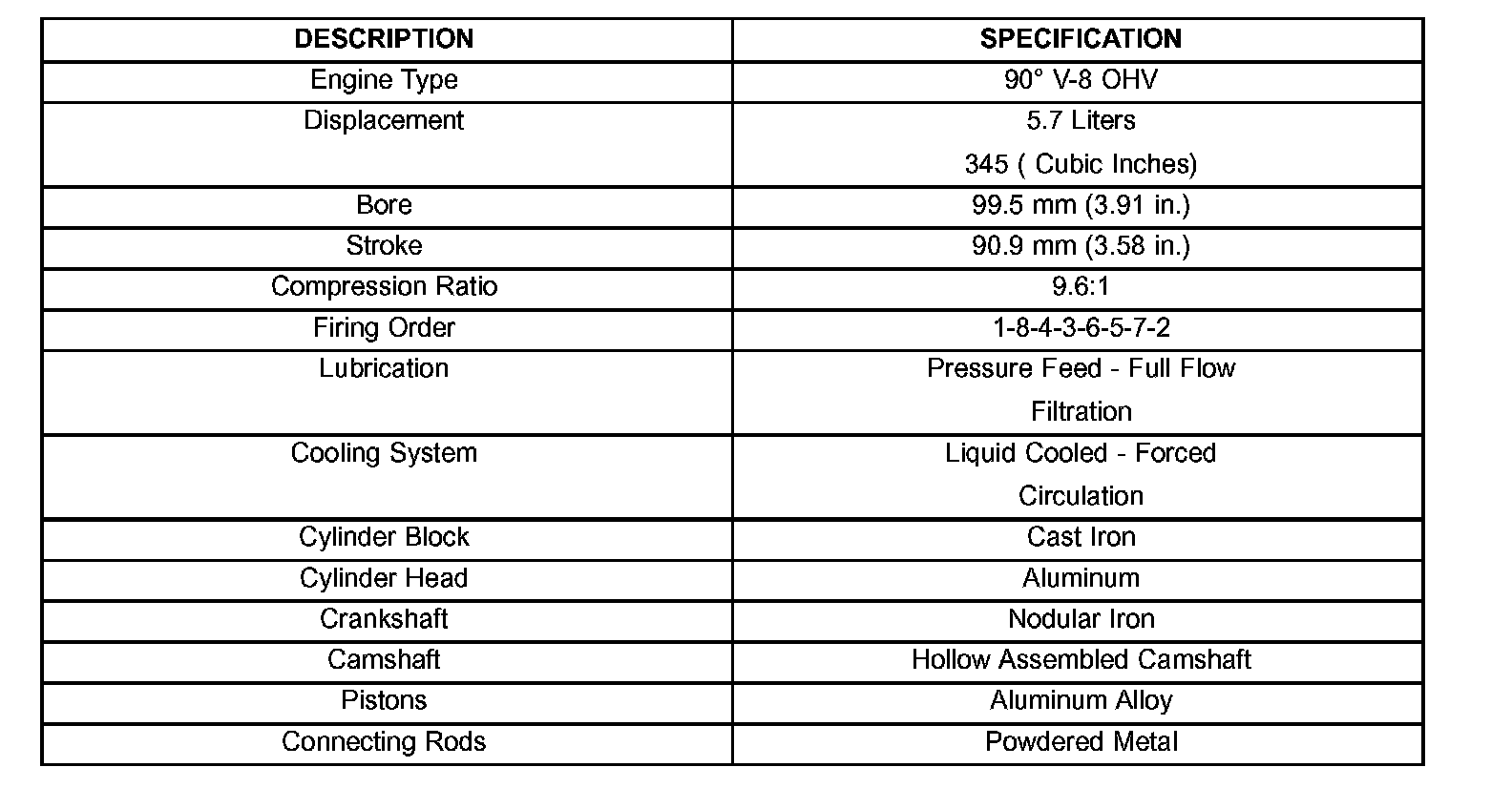 | DESCRIPTION | SPECIFICATION |
|---|---|
| Engine Type | 90° V-8 OHV |
| Displacement | 5.7 Liters 345 ( Cubic Inches) |
| Bore | 99.5 mm (3.91 in.) |
| Stroke | 90.9 mm (3.58 in.) |
| Compression Ratio | 9.6:1 |
| Firing Order | 1-8-4-3-6-5-7-2 |
| Lubrication | Pressure Feed - Full Flow Filtration |
| Cooling System | Liquid Cooled - Forced Circulation |
| Cylinder Block | Cast Iron |
| Cylinder Head | Aluminum |
| Crankshaft | Nodular Iron |
| Camshaft | Hollow Assembled Camshaft |
| Pistons | Aluminum Alloy |
| Connecting Rods | Powdered Metal |